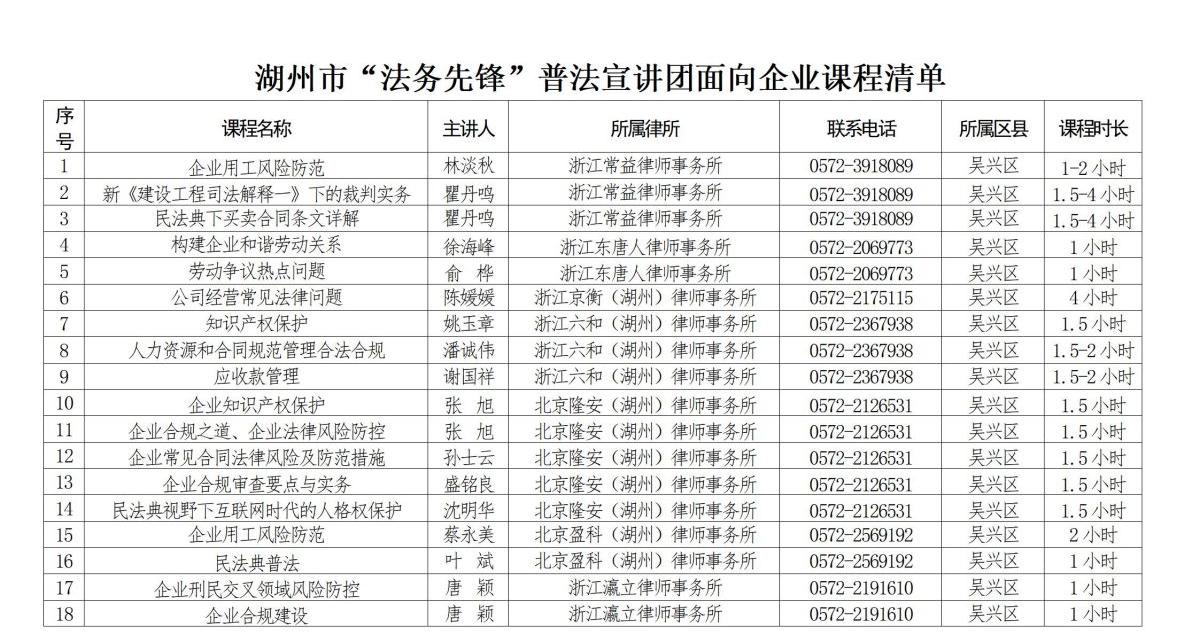 湖州市“法务先锋”普法宣讲团面向企业课程清单

| 序号 | 课程名称 | 主讲人 | 所属律所 | 联系电话 | 所属区县 | 课程时长 |
|---|---|---|---|---|---|---|
| 1 | 企业用工风险防范 | 林淡秋 | 浙江常益律师事务所 | 0572-3918089 | 吴兴区 | 1-2 小时 |
| 2 | 新《建设工程司法解释一》下的裁判实务 | 瞿丹鸣 | 浙江常益律师事务所 | 0572-3918089 | 吴兴区 | 1.5-4 小时 |
| 3 | 民法典下买卖合同条文详解 | 瞿丹鸣 | 浙江常益律师事务所 | 0572-3918089 | 吴兴区 | 1.5-4 小时 |
| 4 | 构建企业和谐劳动关系 | 徐海峰 | 浙江东唐人律师事务所 | 0572-2069773 | 吴兴区 | 1 小时 |
| 5 | 劳动争议热点问题 | 俞 桦 | 浙江东唐人律师事务所 | 0572-2069773 | 吴兴区 | 1 小时 |
| 6 | 公司经营常见法律问题 | 陈媛媛 | 浙江京衡（湖州）律师事务所 | 0572-2175115 | 吴兴区 | 4 小时 |
| 7 | 知识产权保护 | 姚玉章 | 浙江六和（湖州）律师事务所 | 0572-2367938 | 吴兴区 | 1.5 小时 |
| 8 | 人力资源和合同规范管理合法合规 | 潘诚伟 | 浙江六和（湖州）律师事务所 | 0572-2367938 | 吴兴区 | 1.5-2 小时 |
| 9 | 应收款管理 | 谢国祥 | 浙江六和（湖州）律师事务所 | 0572-2367938 | 吴兴区 | 1.5-2 小时 |
| 10 | 企业知识产权保护 | 张 旭 | 北京隆安（湖州）律师事务所 | 0572-2126531 | 吴兴区 | 1.5 小时 |
| 11 | 企业合规之道、企业法律风险防控 | 张 旭 | 北京隆安（湖州）律师事务所 | 0572-2126531 | 吴兴区 | 1.5 小时 |
| 12 | 企业常见合同法律风险及防范措施 | 孙士云 | 北京隆安（湖州）律师事务所 | 0572-2126531 | 吴兴区 | 1.5 小时 |
| 13 | 企业合规审查要点与实务 | 盛铭良 | 北京隆安（湖州）律师事务所 | 0572-2126531 | 吴兴区 | 1.5 小时 |
| 14 | 民法典视野下互联网时代的人格权保护 | 沈明华 | 北京隆安（湖州）律师事务所 | 0572-2126531 | 吴兴区 | 1.5 小时 |
| 15 | 企业用工风险防范 | 蔡永美 | 北京盈科（湖州）律师事务所 | 0572-2569192 | 吴兴区 | 2 小时 |
| 16 | 民法典普法 | 叶 斌 | 北京盈科（湖州）律师事务所 | 0572-2569192 | 吴兴区 | 1 小时 |
| 17 | 企业刑民交叉领域风险防控 | 唐 颖 | 浙江瀛立律师事务所 | 0572-2191610 | 吴兴区 | 1 小时 |
| 18 | 企业合规建设 | 唐 颖 | 浙江瀛立律师事务所 | 0572-2191610 | 吴兴区 | 1 小时 |